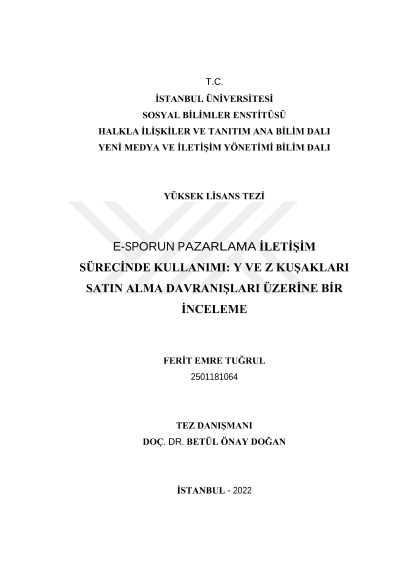 T.C.
İSTANBUL ÜNİVERSİTESİ
SOSYAL BİLİMLER ENSTİTÜSÜ
HALKLA İLİŞKİLER VE TANITIM ANA BİLİM DALI
YENİ MEDYA VE İLETİŞİM YÖNETİMİ BİLİM DALI

YÜKSEK LİSANS TEZİ

E-SPORUN PAZARLAMA İLETİŞİM SÜRECİNDE KULLANIMI: Y VE Z KUŞAKLARI SATIN ALMA DAVRANIŞLARI ÜZERİNE BİR İNCELEME

FERİT EMRE TUĞRUL
2501181064

TEZ DANIŞMANI
DOÇ. DR. BETÜL ÖNAY DOĞAN

İSTANBUL - 2022